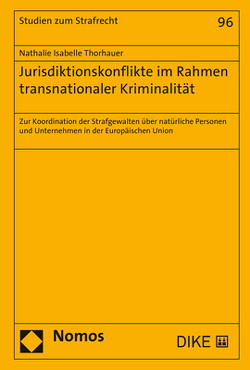 Studien zum Strafrecht

96

Nathalie Isabelle Thorhauer

Jurisdiktionskonflikte im Rahmen transnationaler Kriminalität

Zur Koordination der Strafgewalten über natürliche Personen und Unternehmen in der Europäischen Union

Nomos

DIKE